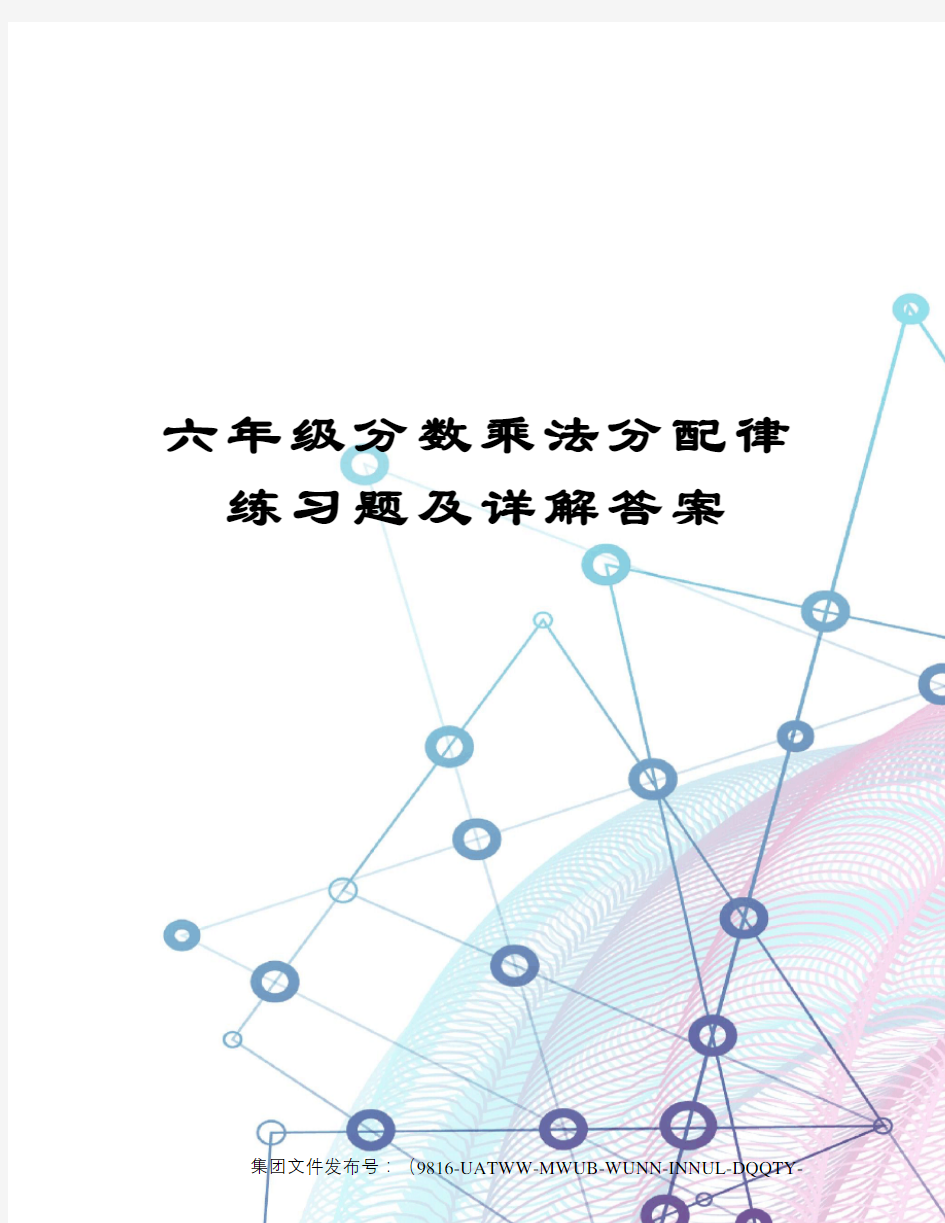 六年级分数乘法分配律练习题及详解答案

集团文件发布号：（9816-UATWW-MWUB-WUNN-INNUL-DQQTY-